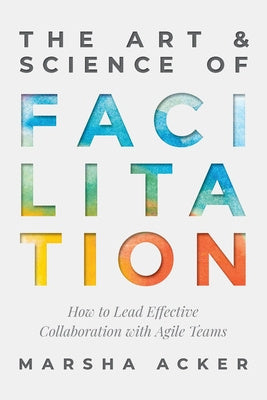 THE ART &
SCIENCE OF

FACI
LITA
TION

How to Lead Effective
Collaboration with Agile Teams

MARSHA ACKER